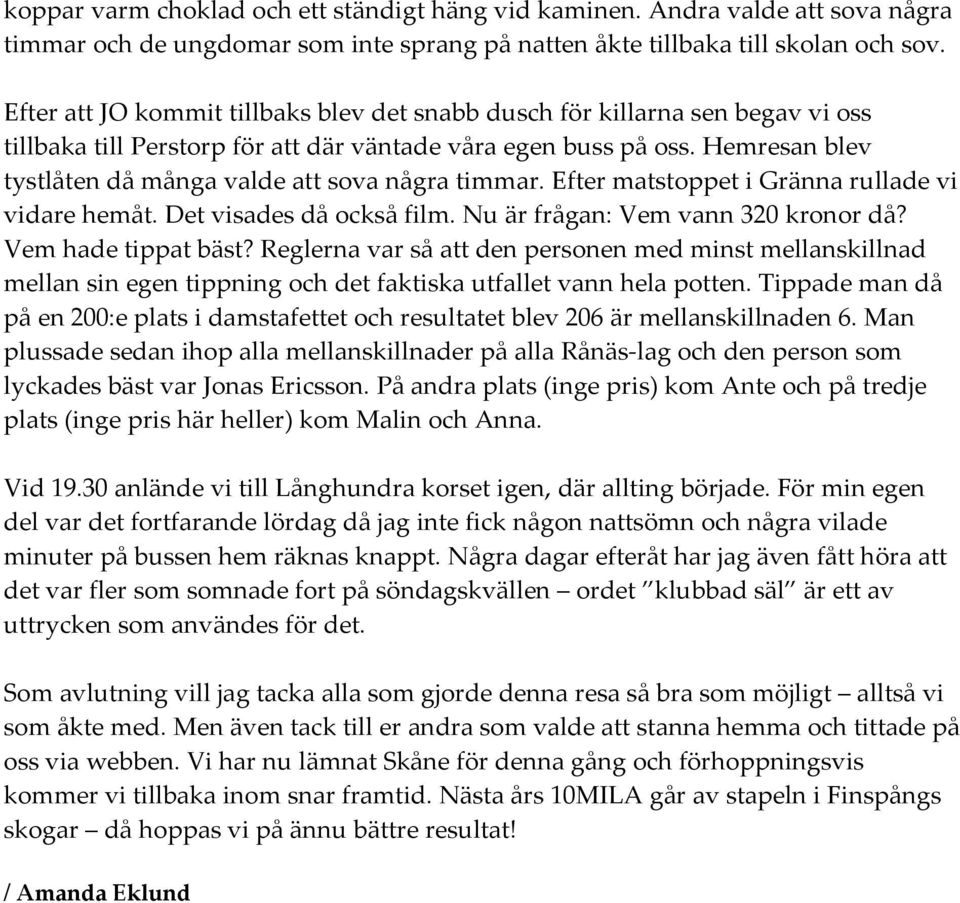 koppar varm choklad och ett ständigt häng vid kaminen. Andra valde att sova några timmar och de ungdomar som inte sprang på natten åkte tillbaka till skolan och sov.

Efter att JO kommit tillbaks blev det snabb dusch för killarna sen begav vi oss tillbaka till Perstorp för att där väntade våra egen buss på oss. Hemresan blev tystlåten då många valde att sova några timmar. Efter matstoppet i Gränna rullade vi vidare hemåt. Det visades då också film. Nu är frågan: Vem vann 320 kronor då? Vem hade tippat bäst? Reglerna var så att den personen med minst mellanskillnad mellan sin egen tippning och det faktiska utfallet vann hela potten. Tippade man då på en 200:e plats i damstafettet och resultatet blev 206 är mellanskillnaden 6. Man plussade sedan ihop alla mellanskillnader på alla Rånäs-lag och den person som lyckades bäst var Jonas Ericsson. På andra plats (inge pris) kom Ante och på tredje plats (inge pris här heller) kom Malin och Anna.

Vid 19.30 anlände vi till Långhundra korset igen, där allting började. För min egen del var det fortfarande lördag då jag inte fick någon nattsömn och några vilade minuter på bussen hem räknas knappt. Några dagar efteråt har jag även fått höra att det var fler som somnade fort på söndagskvällen – ordet ”klubbad säl” är ett av uttrycken som användes för det.

Som avlutning vill jag tacka alla som gjorde denna resa så bra som möjligt – alltså vi som åkte med. Men även tack till er andra som valde att stanna hemma och tittade på oss via webben. Vi har nu lämnat Skåne för denna gång och förhoppningsvis kommer vi tillbaka inom snar framtid. Nästa års 10MILA går av stapeln i Finspångs skogar – då hoppas vi på ännu bättre resultat!

/ Amanda Eklund